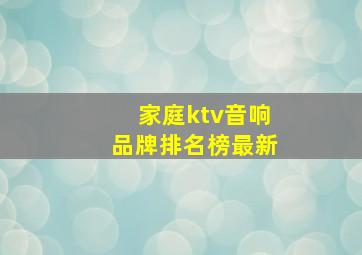 家庭ktv音响
品牌排名榜最新